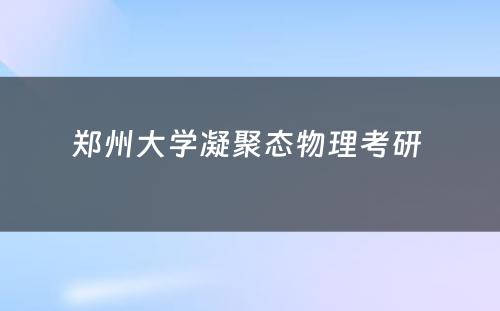 郑州大学凝聚态物理考研